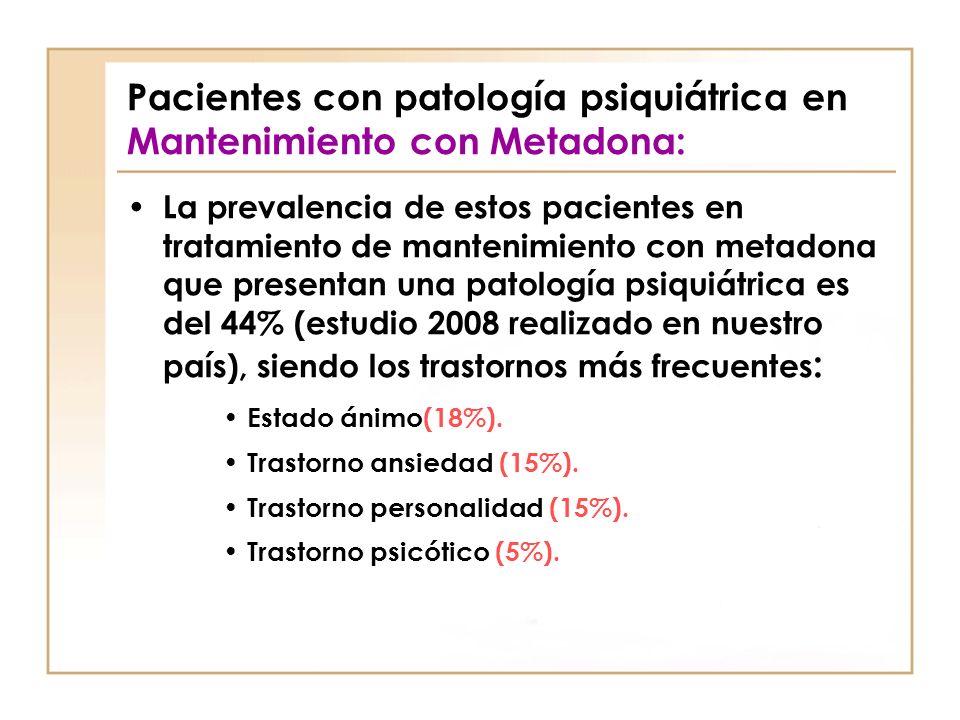 Pacientes con patología psiquiátrica en Mantenimiento con Metadona:

• La prevalencia de estos pacientes en tratamiento de mantenimiento con metadona que presentan una patología psiquiátrica es del 44% (estudio 2008 realizado en nuestro país), siendo los trastornos más frecuentes:

• Estado ánimo(18%).
• Trastorno ansiedad (15%).
• Trastorno personalidad (15%).
• Trastorno psicótico (5%).